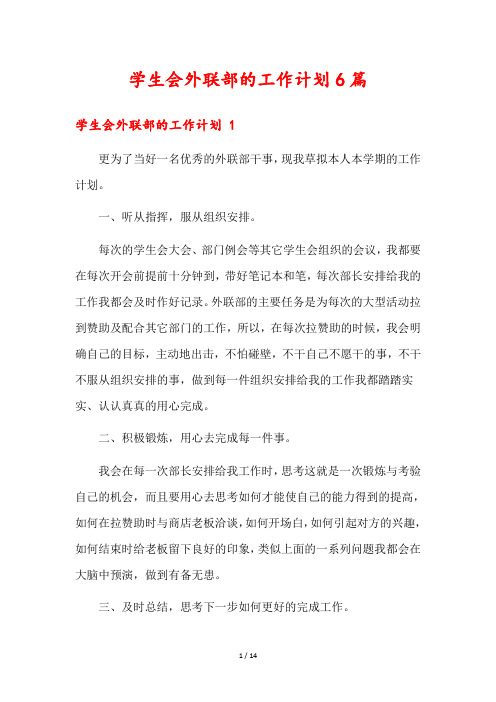 学生会外联部的工作计划6篇

学生会外联部的工作计划 1

更为了当好一名优秀的外联部干事，现我草拟本人本学期的工作计划。

一、听从指挥，服从组织安排。

每次的学生会大会、部门例会等其它学生会组织的会议，我都要在每次开会前提前十分钟到，带好笔记本和笔，每次部长安排给我的工作我都会及时作好记录。外联部的主要任务是为每次的大型活动拉到赞助及配合其它部门的工作，所以，在每次拉赞助的时候，我会明确自己的目标，主动地出击，不怕碰壁，不干自己不愿干的事，不干不服从组织安排的事，做到每一件组织安排给我的工作我都踏踏实实、认认真真的用心完成。

二、积极锻炼，用心去完成每一件事。

我会在每一次部长安排给我工作时，思考这就是一次锻炼与考验自己的机会，而且要用心去思考如何才能使自己的能力得到的提高，如何在拉赞助时与商店老板洽谈，如何开场白，如何引起对方的兴趣，如何结束时给老板留下良好的印象，类似上面的一系列问题我都会在大脑中预演，做到有备无患。

三、及时总结，思考下一步如何更好的完成工作。

1 / 14